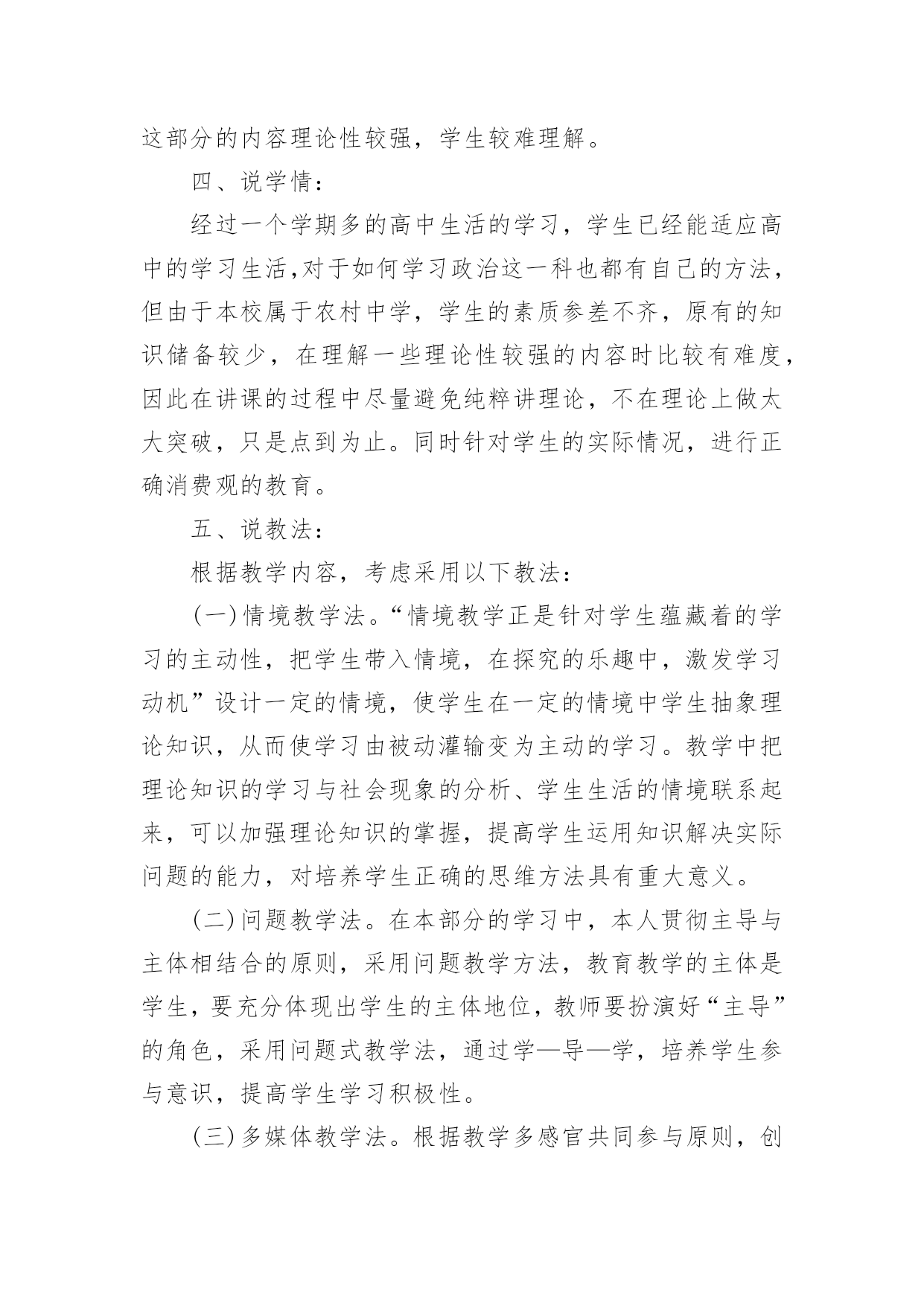 这部分的内容理论性较强，学生较难理解。

四、说学情：

经过一个学期多的高中生活的学习，学生已经能适应高中的学习生活,对于如何学习政治这一科也都有自己的方法，但由于本校属于农村中学，学生的素质参差不齐，原有的知识储备较少，在理解一些理论性较强的内容时比较有难度，因此在讲课的过程中尽量避免纯粹讲理论，不在理论上做太大突破，只是点到为止。同时针对学生的实际情况，进行正确消费观的教育。

五、说教法：

根据教学内容，考虑采用以下教法：

(一)情境教学法。“情境教学正是针对学生蕴藏着的学习的主动性，把学生带入情境，在探究的乐趣中，激发学习动机”设计一定的情境，使学生在一定的情境中学生抽象理论知识，从而使学习由被动灌输变为主动的学习。教学中把理论知识的学习与社会现象的分析、学生生活的情境联系起来，可以加强理论知识的掌握，提高学生运用知识解决实际问题的能力，对培养学生正确的思维方法具有重大意义。

(二)问题教学法。在本部分的学习中，本人贯彻主导与主体相结合的原则，采用问题教学方法，教育教学的主体是学生，要充分体现出学生的主体地位，教师要扮演好“主导”的角色，采用问题式教学法，通过学—导—学，培养学生参与意识，提高学生学习积极性。

(三)多媒体教学法。根据教学多感官共同参与原则，创